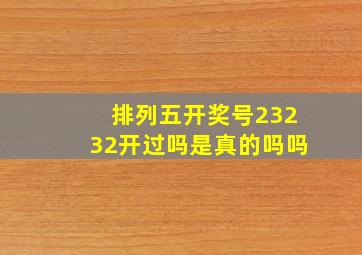 排列五开奖号23232开过吗是真的吗吗